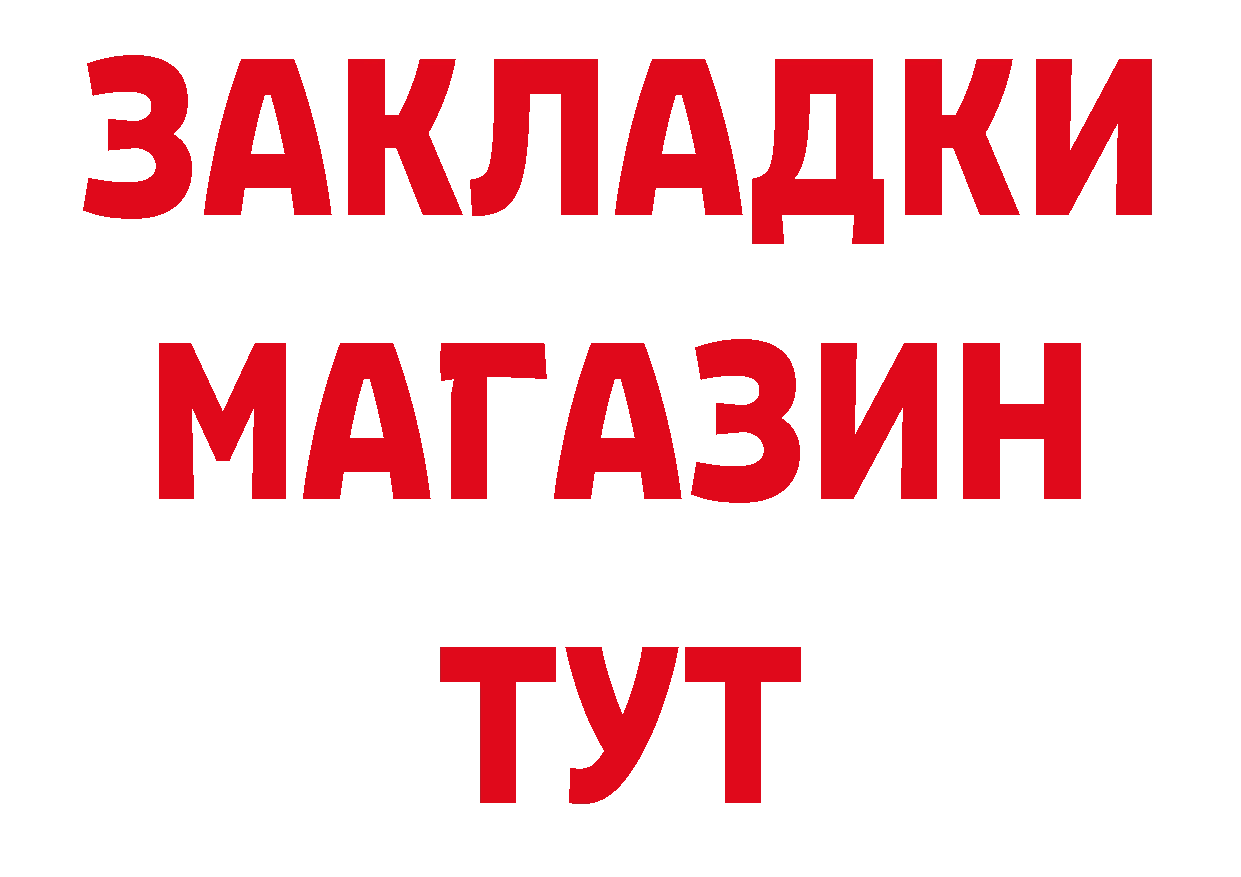 ЗАКЛАДКИ
МАГАЗИН
ТУТ